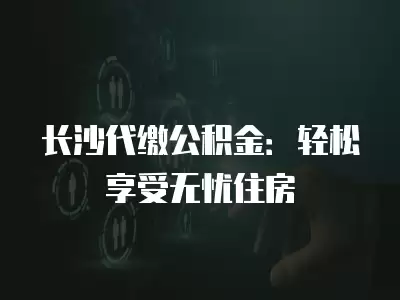 长沙代缴公积金：轻松享受无忧住房